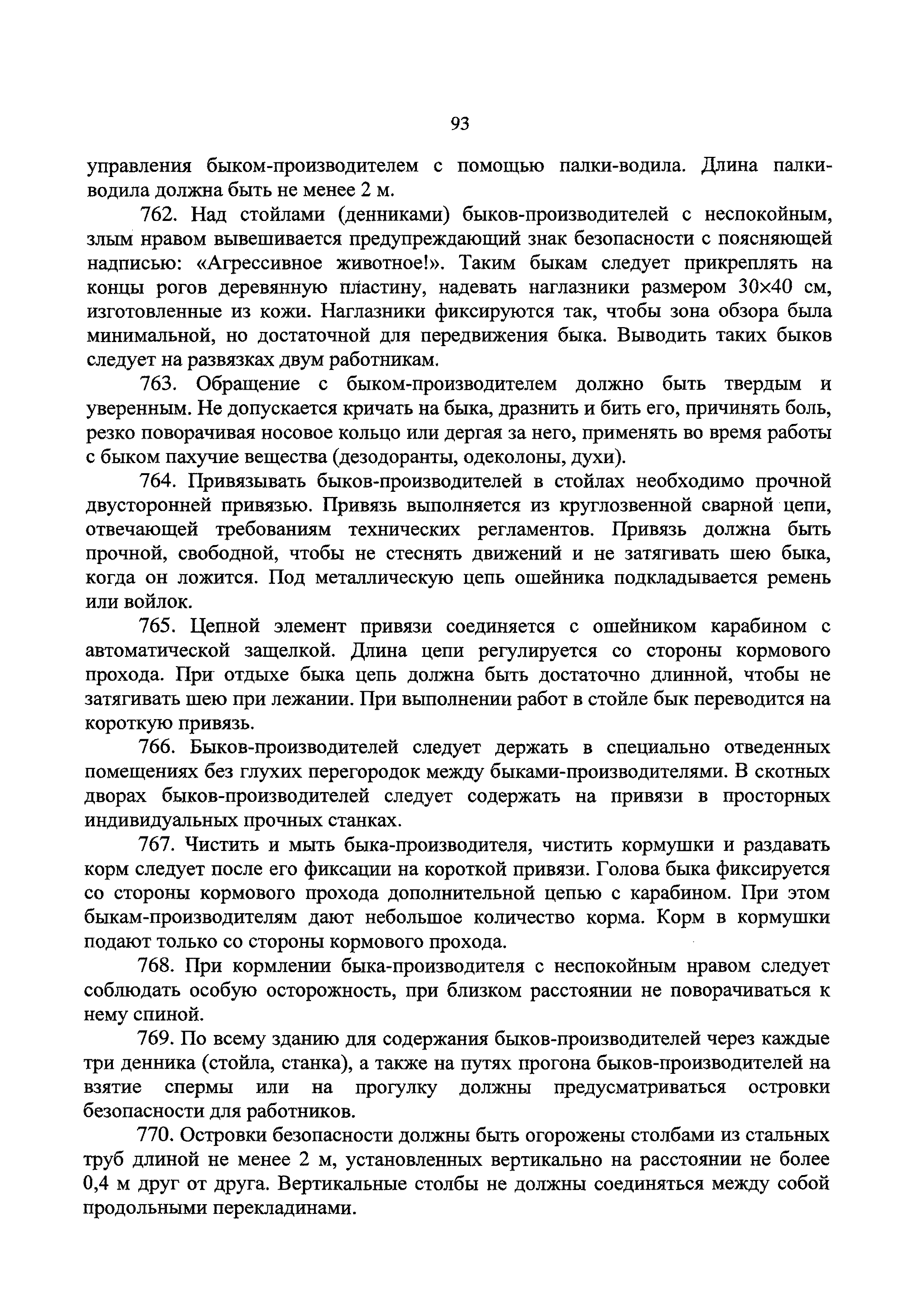 93

управления быком-производителем с помощью палки-водила. Длина палки-водила должна быть не менее 2 м.

762. Над стойлами (денниками) быков-производителей с неспокойным, злым нравом вывешивается предупреждающий знак безопасности с поясняющей надписью: «Агрессивное животное!». Таким быкам следует прикреплять на концы рогов деревянную пластину, надевать наглазники размером 30×40 см, изготовленные из кожи. Наглазники фиксируются так, чтобы зона обзора была минимальной, но достаточной для передвижения быка. Выводить таких быков следует на развязках двум работникам.

763. Обращение с быком-производителем должно быть твердым и уверенным. Не допускается кричать на быка, дразнить и бить его, причинять боль, резко поворачивая носовое кольцо или дергая за него, применять во время работы с быком пахучие вещества (дезодоранты, одеколоны, духи).

764. Привязывать быков-производителей в стойлах необходимо прочной двусторонней привязью. Привязь выполняется из круглозвенной сварной цепи, отвечающей требованиям технических регламентов. Привязь должна быть прочной, свободной, чтобы не стеснять движений и не затягивать шею быка, когда он ложится. Под металлическую цепь ошейника подкладывается ремень или войлок.

765. Цепной элемент привязи соединяется с ошейником карабином с автоматической защелкой. Длина цепи регулируется со стороны кормового прохода. При отдыхе быка цепь должна быть достаточно длинной, чтобы не затягивать шею при лежании. При выполнении работ в стойле бык переводится на короткую привязь.

766. Быков-производителей следует держать в специально отведенных помещениях без глухих перегородок между быками-производителями. В скотных дворах быков-производителей следует содержать на привязи в просторных индивидуальных прочных станках.

767. Чистить и мыть быка-производителя, чистить кормушки и раздавать корм следует после его фиксации на короткой привязи. Голова быка фиксируется со стороны кормового прохода дополнительной цепью с карабином. При этом быкам-производителям дают небольшое количество корма. Корм в кормушки подают только со стороны кормового прохода.

768. При кормлении быка-производителя с неспокойным нравом следует соблюдать особую осторожность, при близком расстоянии не поворачиваться к нему спиной.

769. По всему зданию для содержания быков-производителей через каждые три денника (стойла, станка), а также на путях прогона быков-производителей на взятие спермы или на прогулку должны предусматриваться островки безопасности для работников.

770. Островки безопасности должны быть огорожены столбами из стальных труб длиной не менее 2 м, установленных вертикально на расстоянии не более 0,4 м друг от друга. Вертикальные столбы не должны соединяться между собой продольными перекладинами.